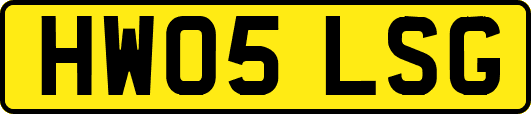 HW05 LSG